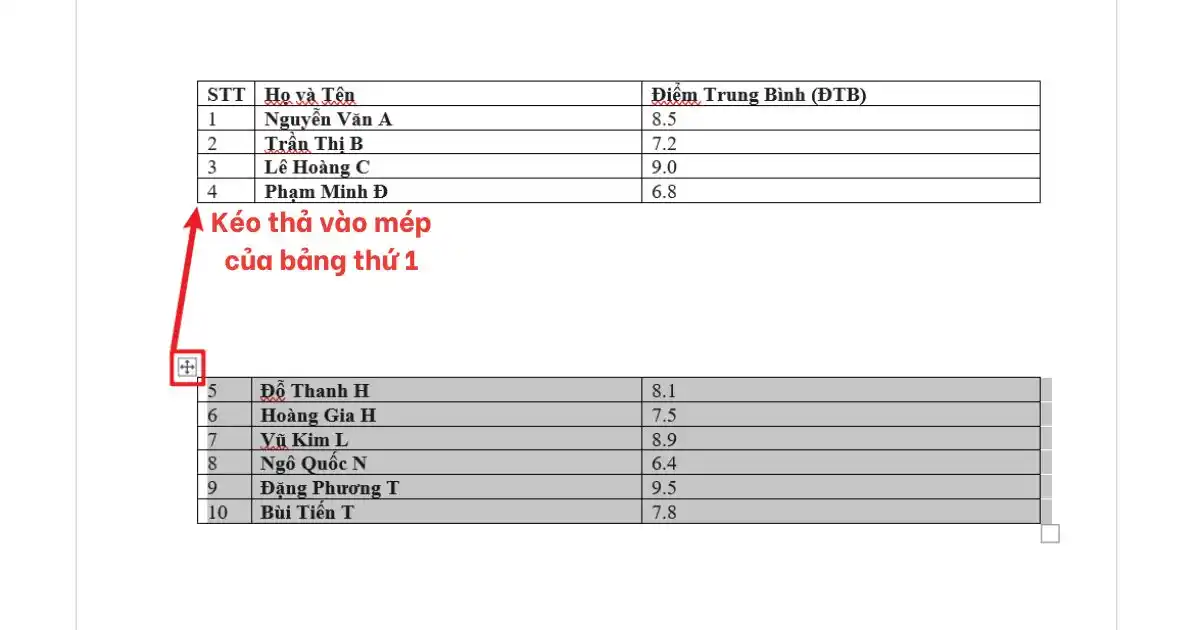 | STT | Họ và Tên | Điểm Trung Bình (ĐTB) |
|---|---|---|
| 1 | Nguyễn Văn A | 8.5 |
| 2 | Trần Thị B | 7.2 |
| 3 | Lê Hoàng C | 9.0 |
| 4 | Phạm Minh Đ | 6.8 |

Kéo thả vào mép của bảng thứ 1

| 5 | Đỗ Thanh H | 8.1 |
|---|---|---|
| 6 | Hoàng Gia H | 7.5 |
| 7 | Vũ Kim L | 8.9 |
| 8 | Ngô Quốc N | 6.4 |
| 9 | Đặng Phương T | 9.5 |
| 10 | Bùi Tiến T | 7.8 |